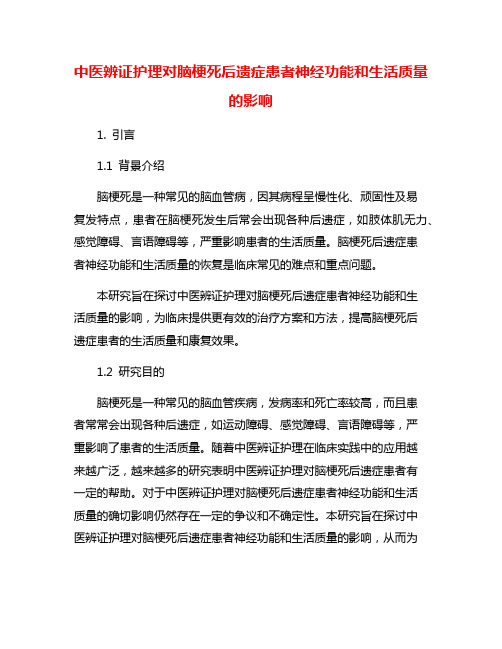 中医辨证护理对脑梗死后遗症患者神经功能和生活质量的影响

1. 引言

1.1 背景介绍

脑梗死是一种常见的脑血管病，因其病程呈慢性化、顽固性及易复发特点，患者在脑梗死发生后常会出现各种后遗症，如肢体肌无力、感觉障碍、言语障碍等，严重影响患者的生活质量。脑梗死后遗症患者神经功能和生活质量的恢复是临床常见的难点和重点问题。

本研究旨在探讨中医辨证护理对脑梗死后遗症患者神经功能和生活质量的影响，为临床提供更有效的治疗方案和方法，提高脑梗死后遗症患者的生活质量和康复效果。

1.2 研究目的

脑梗死是一种常见的脑血管疾病，发病率和死亡率较高，而且患者常常会出现各种后遗症，如运动障碍、感觉障碍、言语障碍等，严重影响了患者的生活质量。随着中医辨证护理在临床实践中的应用越来越广泛，越来越多的研究表明中医辨证护理对脑梗死后遗症患者有一定的帮助。对于中医辨证护理对脑梗死后遗症患者神经功能和生活质量的确切影响仍然存在一定的争议和不确定性。本研究旨在探讨中医辨证护理对脑梗死后遗症患者神经功能和生活质量的影响，从而为